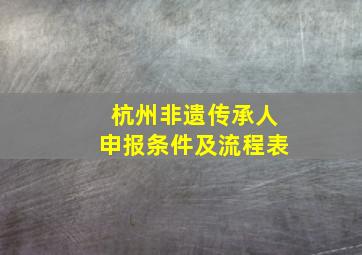 杭州非遗传承人
申报条件及流程表